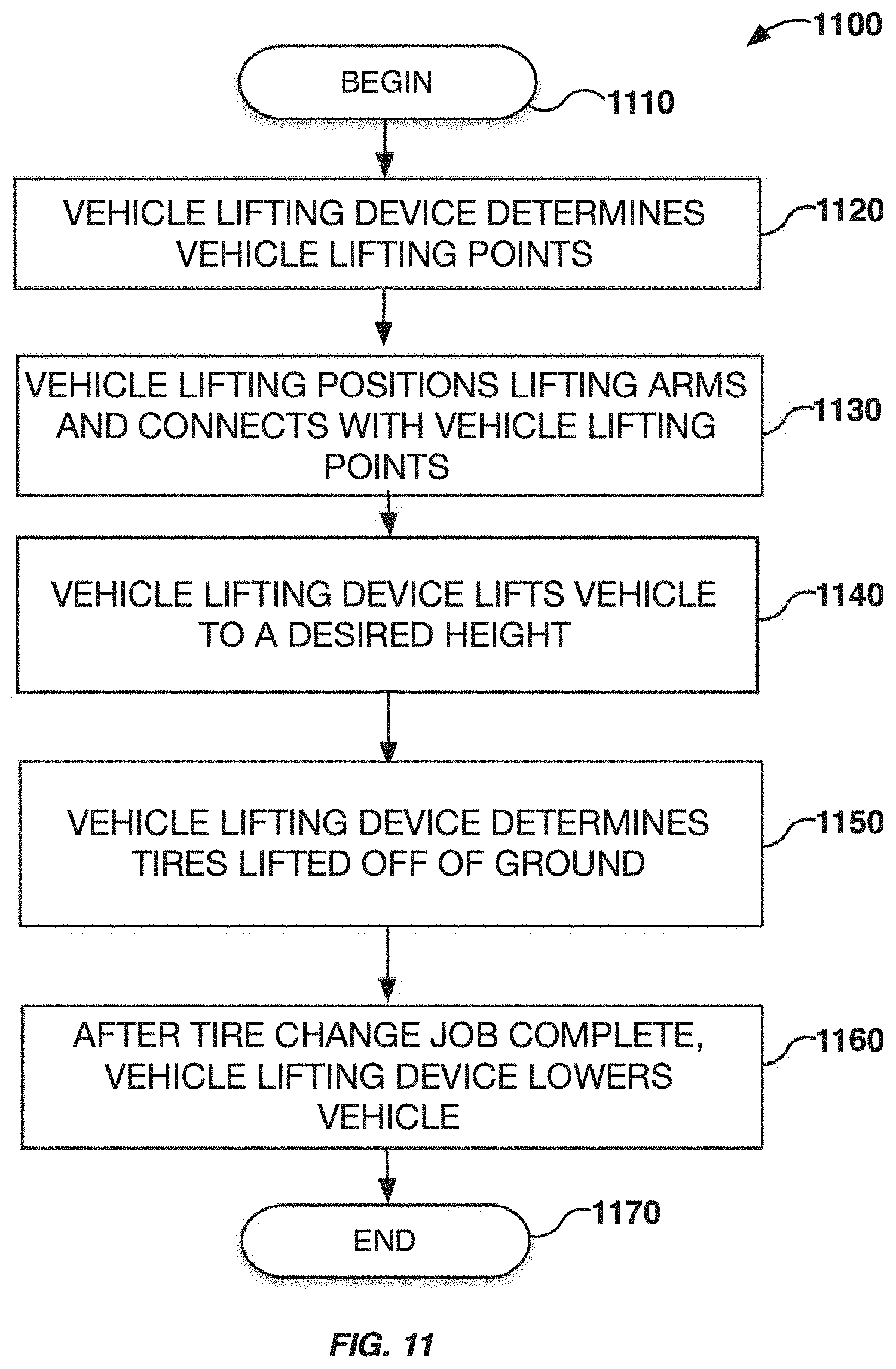 1100

BEGIN

1110

VEHICLE LIFTING DEVICE DETERMINES VEHICLE LIFTING POINTS

1120

VEHICLE LIFTING POSITIONS LIFTING ARMS AND CONNECTS WITH VEHICLE LIFTING POINTS

1130

VEHICLE LIFTING DEVICE LIFTS VEHICLE TO A DESIRED HEIGHT

1140

VEHICLE LIFTING DEVICE DETERMINES TIRES LIFTED OFF OF GROUND

1150

AFTER TIRE CHANGE JOB COMPLETE, VEHICLE LIFTING DEVICE LOWERS VEHICLE

1160

END

1170

FIG. 11